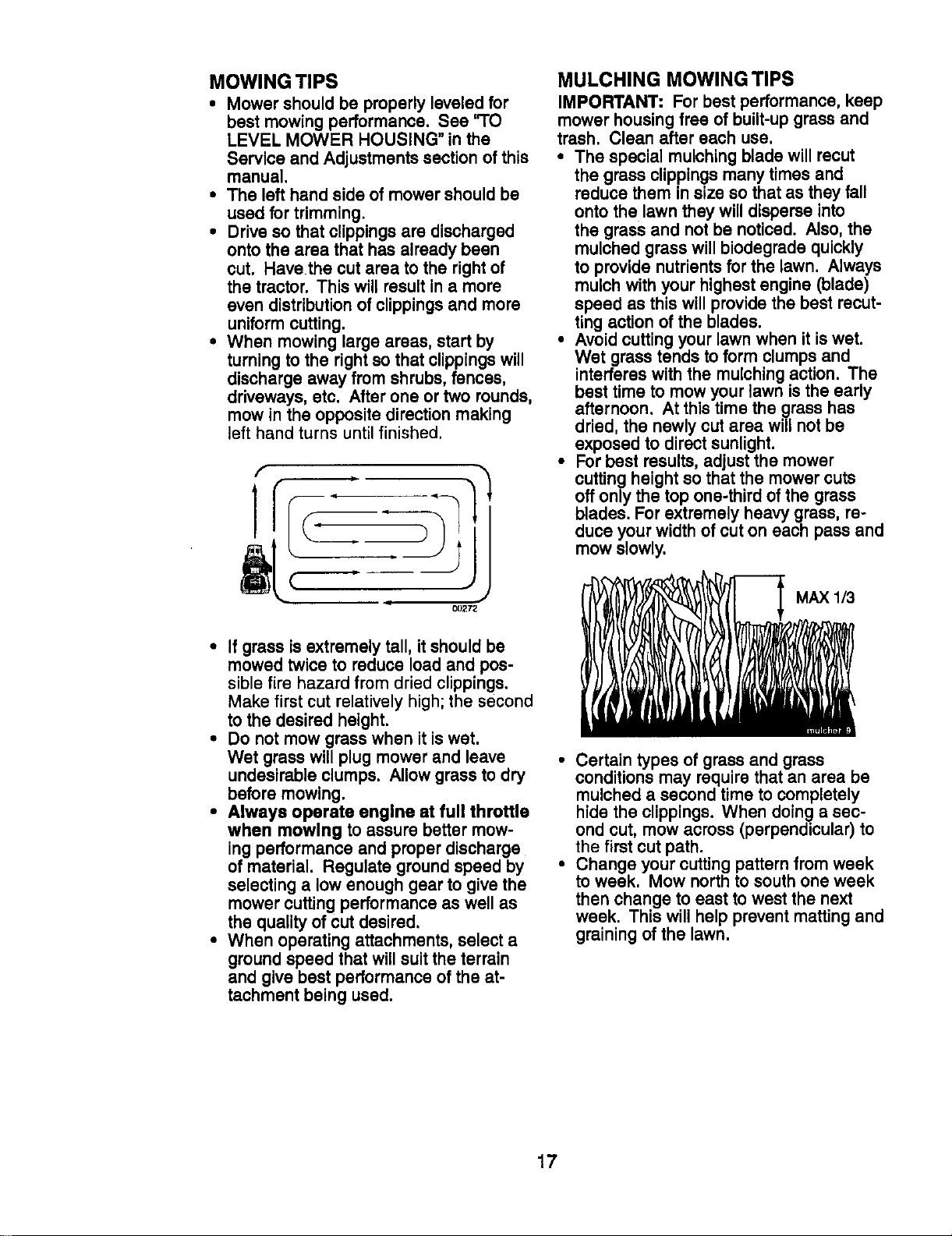 MOWING TIPS

• Mower should be properly leveled for best mowing performance. See "TO LEVEL MOWER HOUSING" in the Service and Adjustments section of this manual.
• The left hand side of mower should be used for trimming.
• Drive so that clippings are discharged onto the area that has already been cut. Have the cut area to the right of the tractor. This will result in a more even distribution of clippings and more uniform cutting.
• When mowing large areas, start by turning to the right so that clippings will discharge away from shrubs, fences, driveways, etc. After one or two rounds, mow in the opposite direction making left hand turns until finished.

00272

• If grass is extremely tall, it should be mowed twice to reduce load and possible fire hazard from dried clippings. Make first cut relatively high; the second to the desired height.
• Do not mow grass when it is wet. Wet grass will plug mower and leave undesirable clumps. Allow grass to dry before mowing.
• Always operate engine at full throttle when mowing to assure better mowing performance and proper discharge of material. Regulate ground speed by selecting a low enough gear to give the mower cutting performance as well as the quality of cut desired.
• When operating attachments, select a ground speed that will suit the terrain and give best performance of the attachment being used.

MULCHING MOWING TIPS

IMPORTANT: For best performance, keep mower housing free of built-up grass and trash. Clean after each use.
• The special mulching blade will recut the grass clippings many times and reduce them in size so that as they fall onto the lawn they will disperse into the grass and not be noticed. Also, the mulched grass will biodegrade quickly to provide nutrients for the lawn. Always mulch with your highest engine (blade) speed as this will provide the best recutting action of the blades.
• Avoid cutting your lawn when it is wet. Wet grass tends to form clumps and interferes with the mulching action. The best time to mow your lawn is the early afternoon. At this time the grass has dried, the newly cut area will not be exposed to direct sunlight.
• For best results, adjust the mower cutting height so that the mower cuts off only the top one-third of the grass blades. For extremely heavy grass, reduce your width of cut on each pass and mow slowly.

MAX 1/3

mulcher 9

• Certain types of grass and grass conditions may require that an area be mulched a second time to completely hide the clippings. When doing a second cut, mow across (perpendicular) to the first cut path.
• Change your cutting pattern from week to week. Mow north to south one week then change to east to west the next week. This will help prevent matting and graining of the lawn.

17